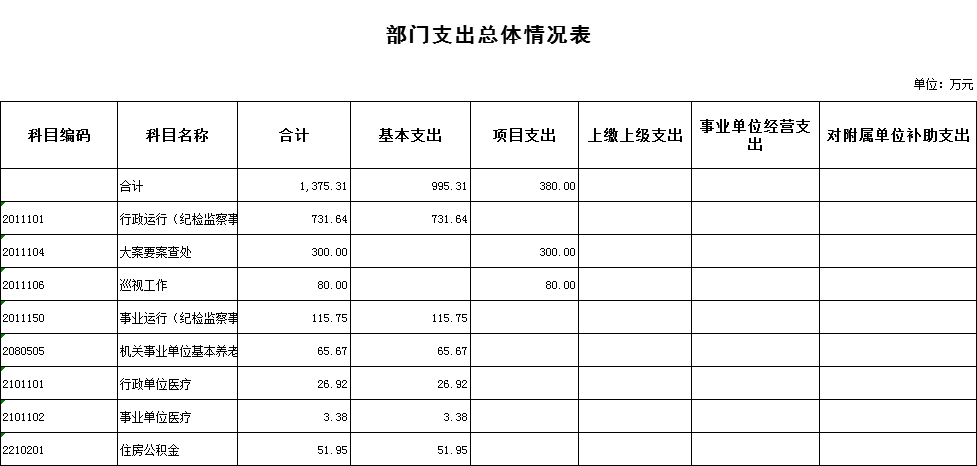 部门支出总体情况表

单位：万元

| 科目编码 | 科目名称 | 合计 | 基本支出 | 项目支出 | 上缴上级支出 | 事业单位经营支出 | 对附属单位补助支出 |
|---|---|---|---|---|---|---|---|
| | 合计 | 1,375.31 | 995.31 | 380.00 | | | |
| 2011101 | 行政运行（纪检监察事 | 731.64 | 731.64 | | | | |
| 2011104 | 大案要案查处 | 300.00 | | 300.00 | | | |
| 2011106 | 巡视工作 | 80.00 | | 80.00 | | | |
| 2011150 | 事业运行（纪检监察事 | 115.75 | 115.75 | | | | |
| 2080505 | 机关事业单位基本养老 | 65.67 | 65.67 | | | | |
| 2101101 | 行政单位医疗 | 26.92 | 26.92 | | | | |
| 2101102 | 事业单位医疗 | 3.38 | 3.38 | | | | |
| 2210201 | 住房公积金 | 51.95 | 51.95 | | | | |